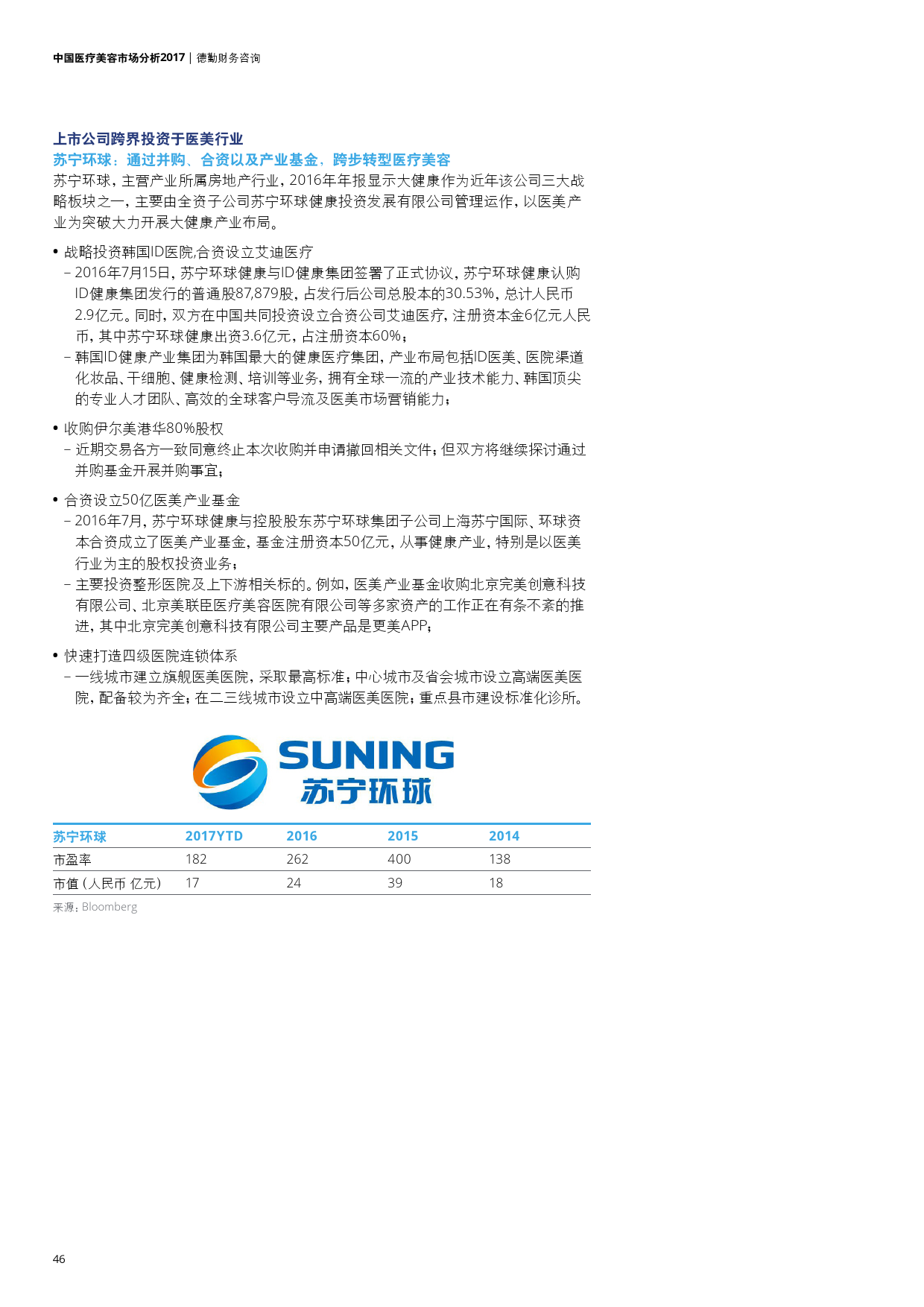 中国医疗美容市场分析2017 | 德勤财务咨询

上市公司跨界投资于医美行业
苏宁环球：通过并购、合资以及产业基金，跨步转型医疗美容

苏宁环球，主营产业所属房地产行业，2016年年报显示大健康作为近年该公司三大战略板块之一，主要由全资子公司苏宁环球健康投资发展有限公司管理运作，以医美产业为突破大力开展大健康产业布局。

• 战略投资韩国ID医院,合资设立艾迪医疗
– 2016年7月15日，苏宁环球健康与ID健康集团签署了正式协议，苏宁环球健康认购ID健康集团发行的普通股87,879股，占发行后公司总股本的30.53%，总计人民币2.9亿元。同时，双方在中国共同投资设立合资公司艾迪医疗，注册资本金6亿元人民币，其中苏宁环球健康出资3.6亿元，占注册资本60%；
– 韩国ID健康产业集团为韩国最大的健康医疗集团，产业布局包括ID医美、医院渠道化妆品、干细胞、健康检测、培训等业务，拥有全球一流的产业技术能力、韩国顶尖的专业人才团队、高效的全球客户导流及医美市场营销能力；

• 收购伊尔美港华80%股权
– 近期交易各方一致同意终止本次收购并申请撤回相关文件；但双方将继续探讨通过并购基金开展并购事宜；

• 合资设立50亿医美产业基金
– 2016年7月，苏宁环球健康与控股股东苏宁环球集团子公司上海苏宁国际、环球资本合资成立了医美产业基金，基金注册资本50亿元，从事健康产业，特别是以医美行业为主的股权投资业务；
– 主要投资整形医院及上下游相关标的。例如，医美产业基金收购北京完美创意科技有限公司、北京美联臣医疗美容医院有限公司等多家资产的工作正在有条不紊的推进，其中北京完美创意科技有限公司主要产品是更美APP；

• 快速打造四级医院连锁体系
– 一线城市建立旗舰医美医院，采取最高标准；中心城市及省会城市设立高端医美医院，配备较为齐全；在二三线城市设立中高端医美医院；重点县市建设标准化诊所。

SUNING
苏宁环球

| 苏宁环球 | 2017YTD | 2016 | 2015 | 2014 |
|---|---|---|---|---|
| 市盈率 | 182 | 262 | 400 | 138 |
| 市值（人民币 亿元） | 17 | 24 | 39 | 18 |

来源：Bloomberg

46